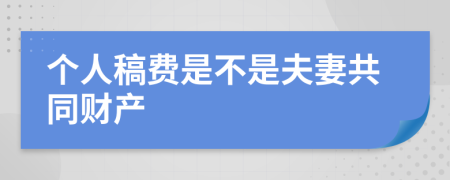 个人稿费是不是夫妻共同财产